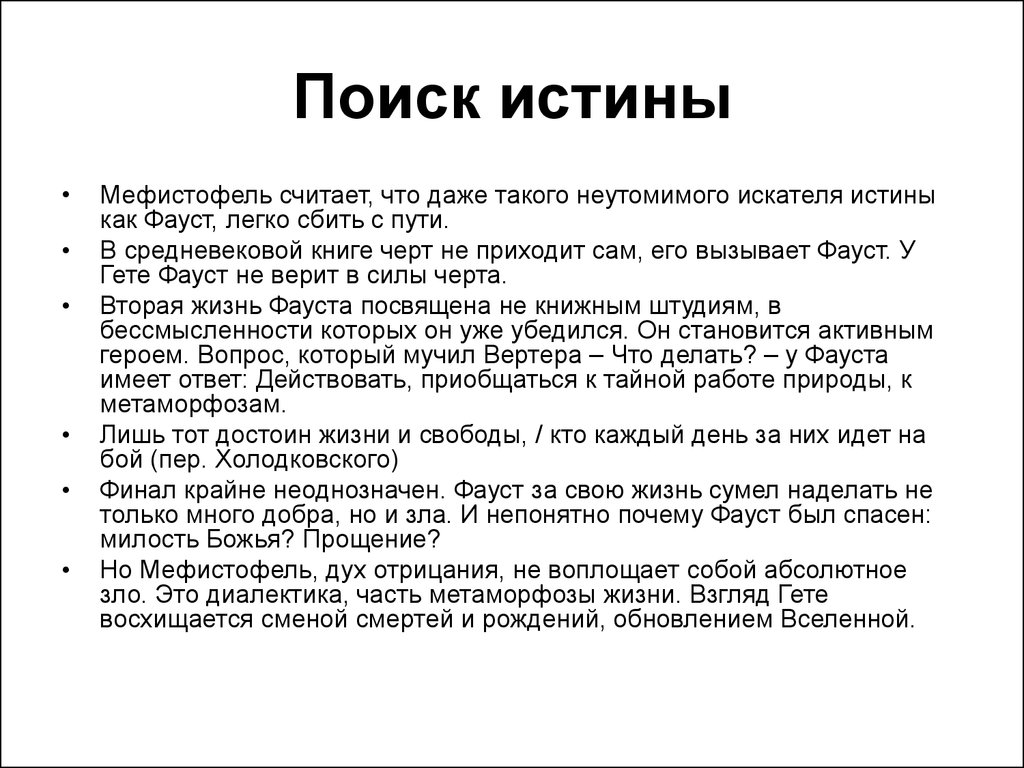 Поиск истины

• Мефистофель считает, что даже такого неутомимого искателя истины как Фауст, легко сбить с пути.
• В средневековой книге черт не приходит сам, его вызывает Фауст. У Гете Фауст не верит в силы черта.
• Вторая жизнь Фауста посвящена не книжным штудиям, в бессмысленности которых он уже убедился. Он становится активным героем. Вопрос, который мучил Вертера – Что делать? – у Фауста имеет ответ: Действовать, приобщаться к тайной работе природы, к метаморфозам.
• Лишь тот достоин жизни и свободы, / кто каждый день за них идет на бой (пер. Холодковского)
• Финал крайне неоднозначен. Фауст за свою жизнь сумел наделать не только много добра, но и зла. И непонятно почему Фауст был спасен: милость Божья? Прощение?
• Но Мефистофель, дух отрицания, не воплощает собой абсолютное зло. Это диалектика, часть метаморфозы жизни. Взгляд Гете восхищается сменой смертей и рождений, обновлением Вселенной.